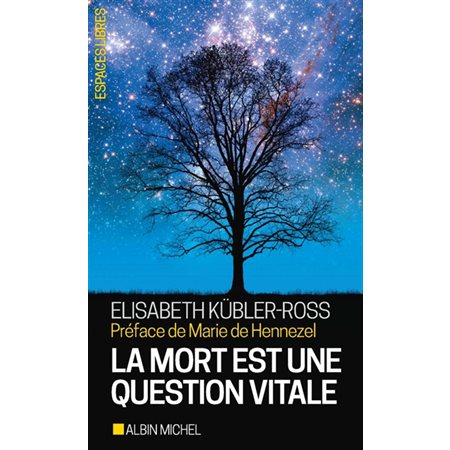 ESPACES LIBRES

ELISABETH KÜBLER-ROSS
Préface de Marie de Hennezel

LA MORT EST UNE QUESTION VITALE

ALBIN MICHEL